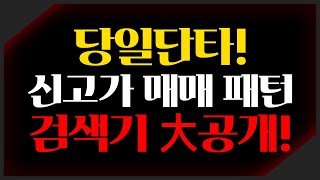 당일단타!
신고가 매매 패턴
검색기 大공개!